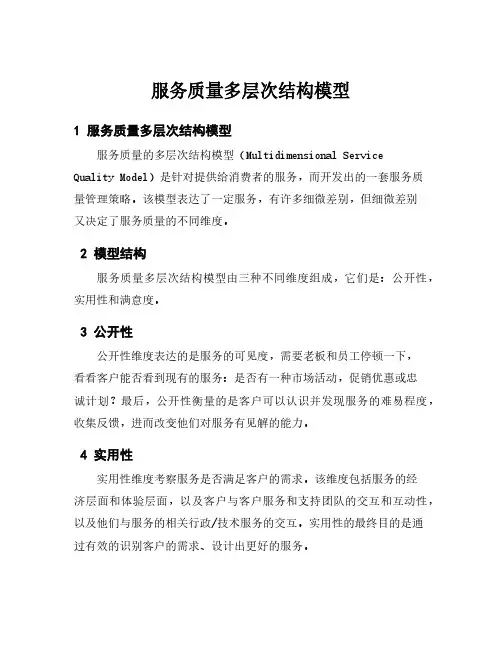 服务质量多层次结构模型

1 服务质量多层次结构模型

服务质量的多层次结构模型（Multidimensional Service Quality Model）是针对提供给消费者的服务，而开发出的一套服务质量管理策略。该模型表达了一定服务，有许多细微差别，但细微差别又决定了服务质量的不同维度。

2 模型结构

服务质量多层次结构模型由三种不同维度组成，它们是：公开性，实用性和满意度。

3 公开性

公开性维度表达的是服务的可见度，需要老板和员工停顿一下，看看客户能否看到现有的服务：是否有一种市场活动，促销优惠或忠诚计划？最后，公开性衡量的是客户可以认识并发现服务的难易程度，收集反馈，进而改变他们对服务有见解的能力。

4 实用性

实用性维度考察服务是否满足客户的需求。该维度包括服务的经济层面和体验层面，以及客户与客户服务和支持团队的交互和互动性，以及他们与服务的相关行政/技术服务的交互。实用性的最终目的是通过有效的识别客户的需求、设计出更好的服务。